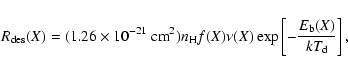 $R_{\mathrm{des}}(X) = (1.26 \times 10^{-21}\ \mathrm{cm}^2) n_{\mathrm{H}} f(X) \nu(X) \exp\left[-\frac{E_{\mathrm{b}}(X)}{kT_{\mathrm{d}}}\right],$